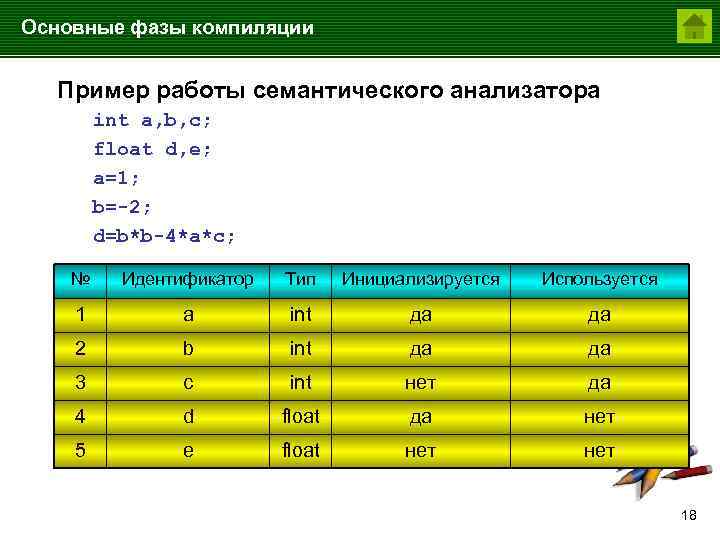 Основные фазы компиляции

Пример работы семантического анализатора

int a,b,c;
float d,e;
a=1;
b=-2;
d=b*b-4*a*c;

| № | Идентификатор | Тип | Инициализируется | Используется |
|---|---|---|---|---|
| 1 | a | int | да | да |
| 2 | b | int | да | да |
| 3 | c | int | нет | да |
| 4 | d | float | да | нет |
| 5 | e | float | нет | нет |

18